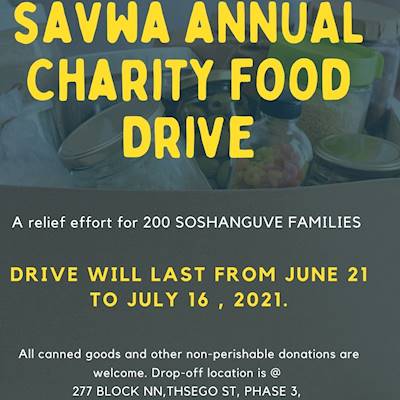 SAVWA ANNUAL CHARITY FOOD DRIVE

A relief effort for 200 SOSHANGUVE FAMILIES

DRIVE WILL LAST FROM JUNE 21 TO JULY 16 , 2021.

All canned goods and other non-perishable donations are welcome. Drop-off location is @ 277 BLOCK NN,THSEGO ST, PHASE 3,